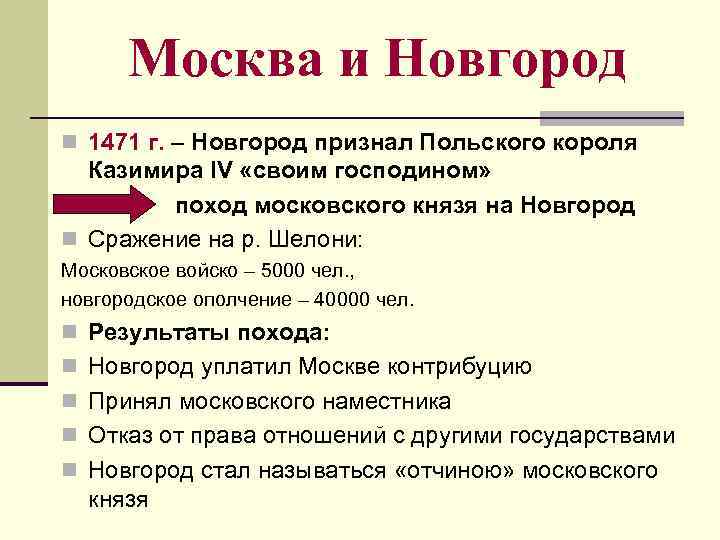 Москва и Новгород

1471 г. – Новгород признал Польского короля Казимира IV «своим господином»

поход московского князя на Новгород

Сражение на р. Шелони:

Московское войско – 5000 чел.,

новгородское ополчение – 40000 чел.

Результаты похода:

Новгород уплатил Москве контрибуцию

Принял московского наместника

Отказ от права отношений с другими государствами

Новгород стал называться «отчиною» московского князя